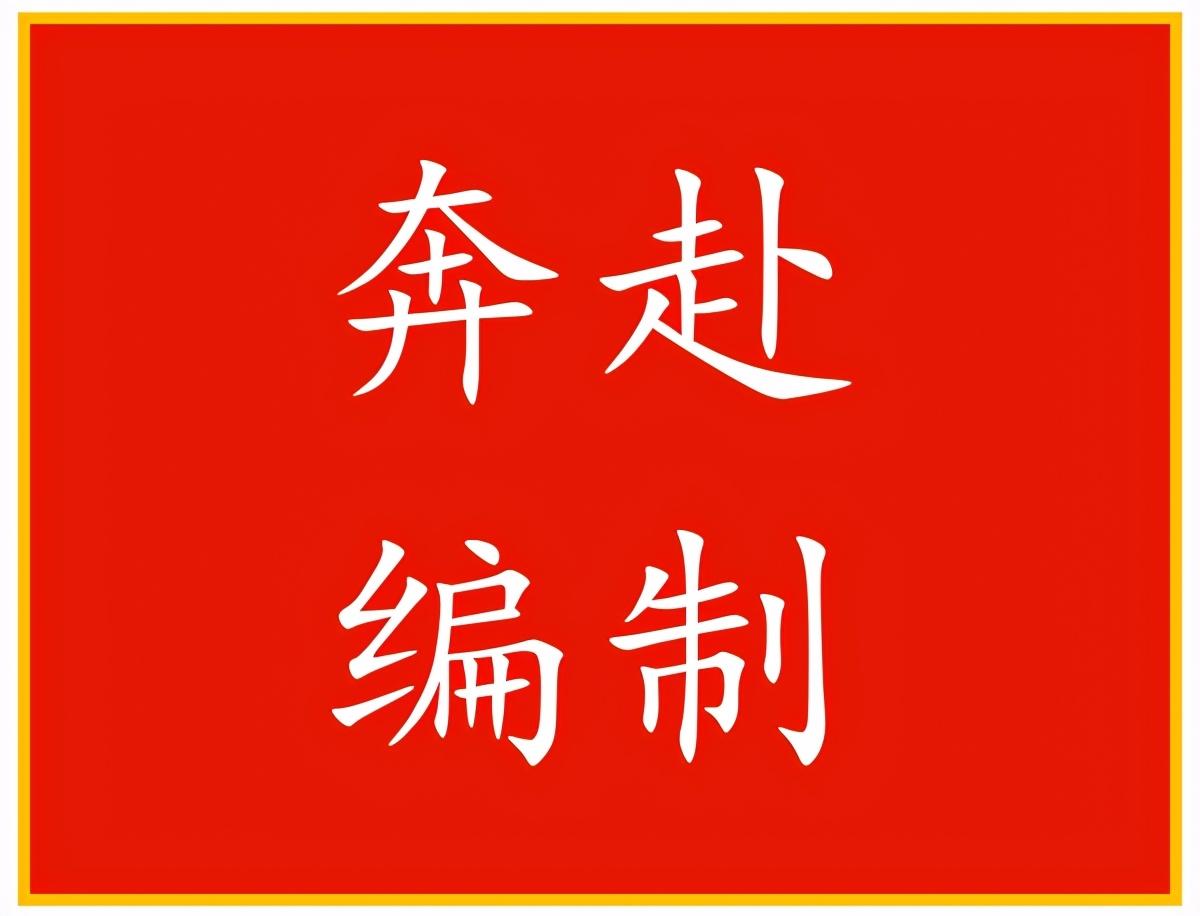 奔赴
编制